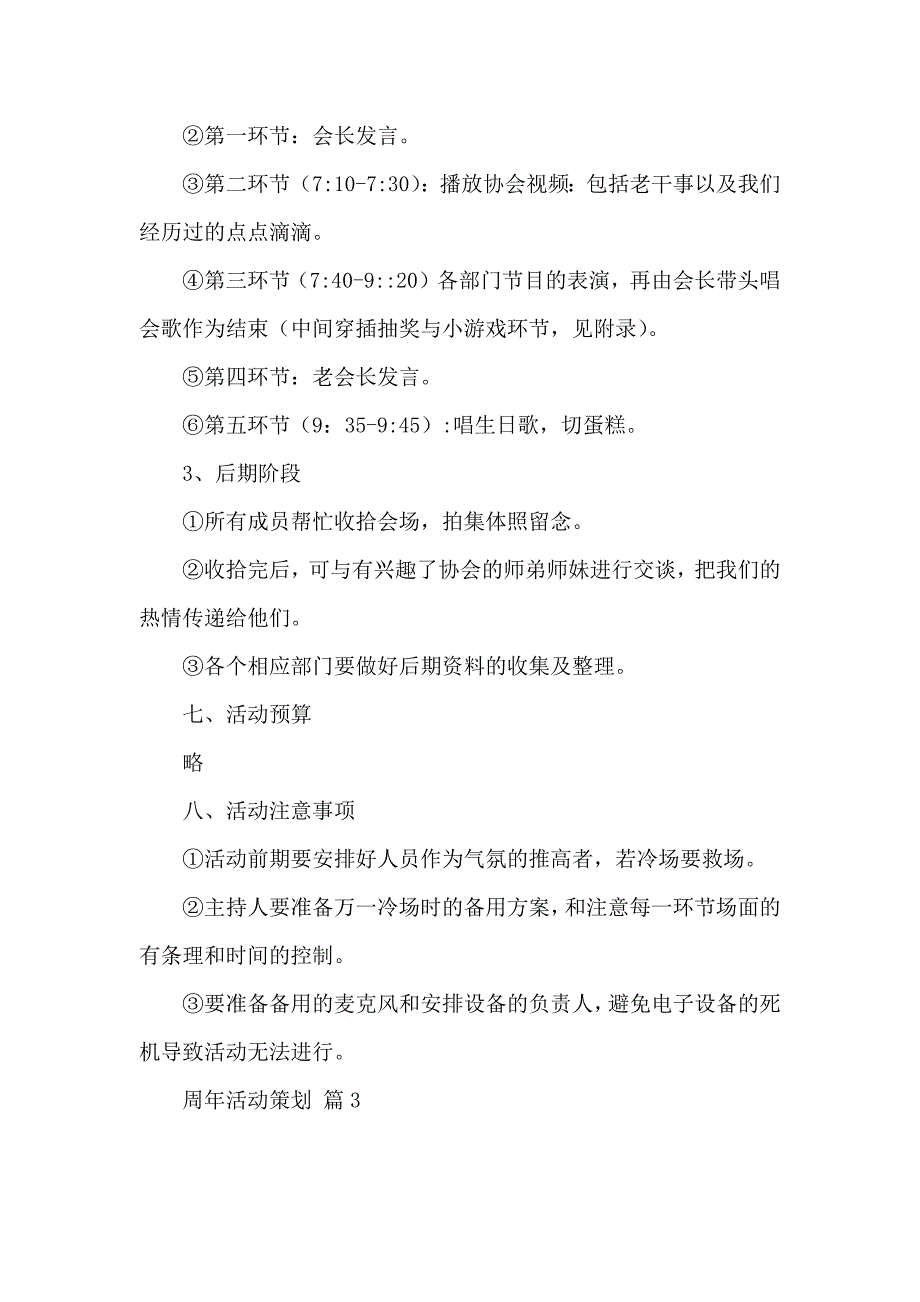 ②第一环节：会长发言。

③第二环节（7:10-7:30）：播放协会视频：包括老干事以及我们经历过的点点滴滴。

④第三环节（7:40-9::20）各部门节目的表演，再由会长带头唱会歌作为结束（中间穿插抽奖与小游戏环节，见附录）。

⑤第四环节：老会长发言。

⑥第五环节（9：35-9:45）:唱生日歌，切蛋糕。

3、后期阶段

①所有成员帮忙收拾会场，拍集体照留念。

②收拾完后，可与有兴趣了协会的师弟师妹进行交谈，把我们的热情传递给他们。

③各个相应部门要做好后期资料的收集及整理。

七、活动预算

略

八、活动注意事项

①活动前期要安排好人员作为气氛的推高者，若冷场要救场。

②主持人要准备万一冷场时的备用方案，和注意每一环节场面的有条理和时间的控制。

③要准备备用的麦克风和安排设备的负责人，避免电子设备的死机导致活动无法进行。

周年活动策划 篇3